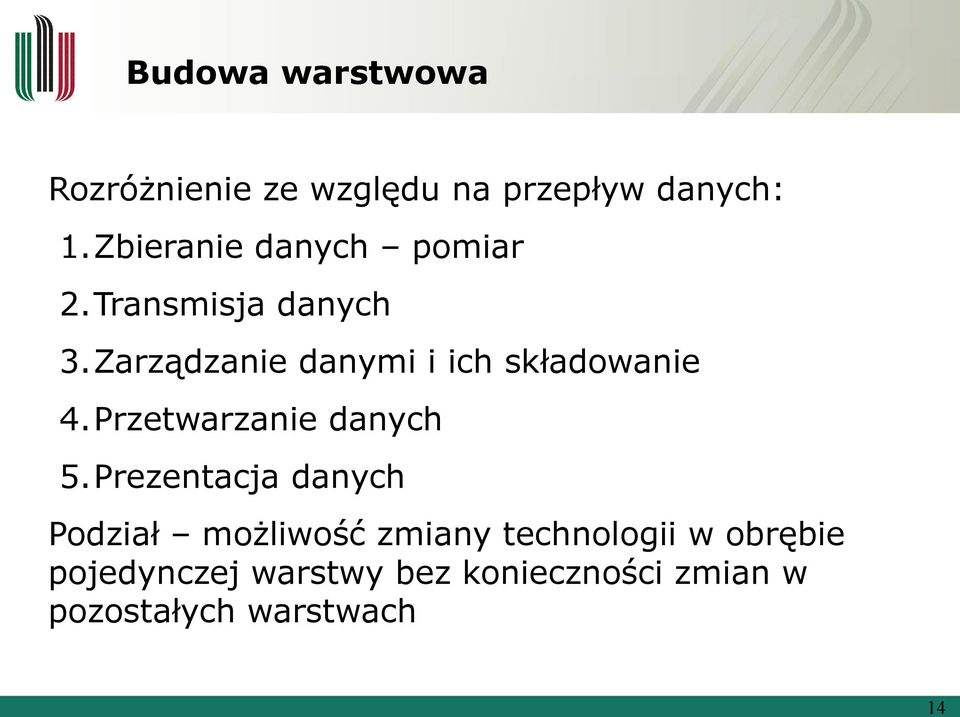 Budowa warstwowa

Rozróżnienie ze względu na przepływ danych:
1. Zbieranie danych – pomiar
2. Transmisja danych
3. Zarządzanie danymi i ich składowanie
4. Przetwarzanie danych
5. Prezentacja danych

Podział – możliwość zmiany technologii w obrębie pojedynczej warstwy bez konieczności zmian w pozostałych warstwach

14